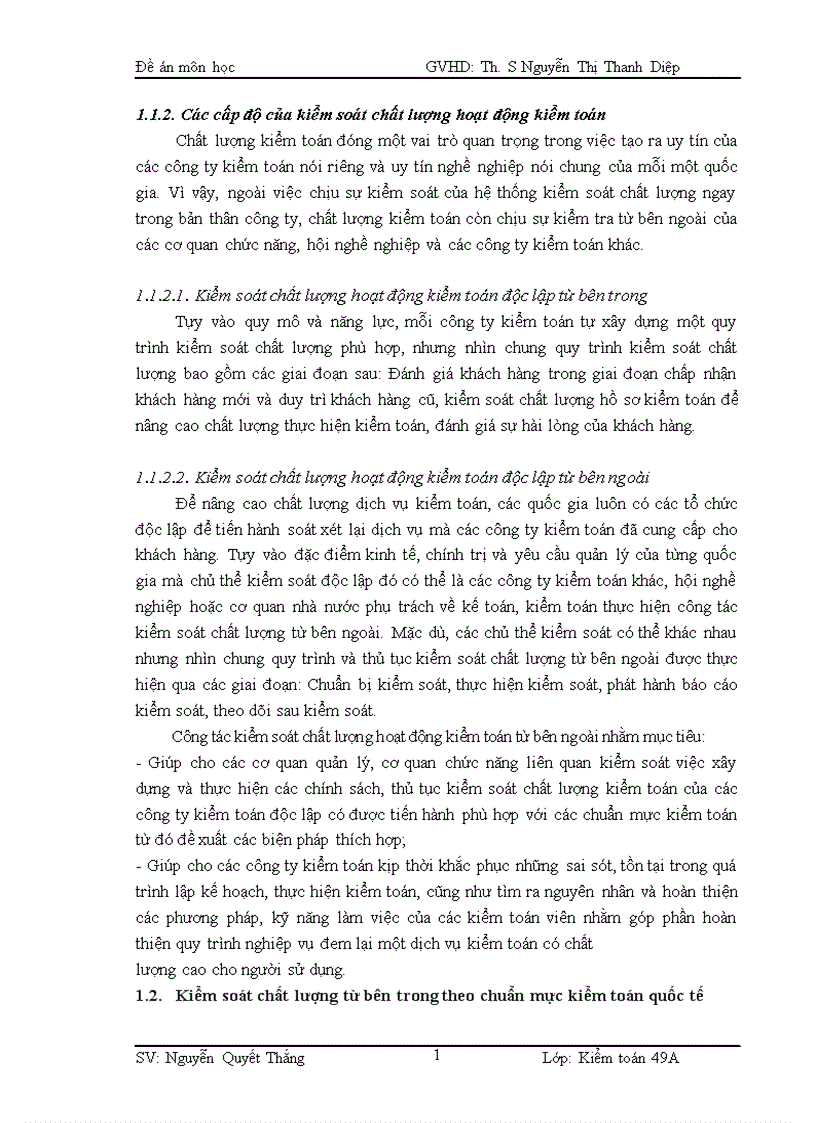 Đề án môn học GVHD: Th. S Nguyễn Thị Thanh Diệp

1.1.2. Các cấp độ của kiểm soát chất lượng hoạt động kiểm toán

Chất lượng kiểm toán đóng một vai trò quan trọng trong việc tạo ra uy tín của các công ty kiểm toán nói riêng và uy tín nghề nghiệp nói chung của mỗi một quốc gia. Vì vậy, ngoài việc chịu sự kiểm soát của hệ thống kiểm soát chất lượng ngay trong bản thân công ty, chất lượng kiểm toán còn chịu sự kiểm tra từ bên ngoài của các cơ quan chức năng, hội nghề nghiệp và các công ty kiểm toán khác.

1.1.2.1. Kiểm soát chất lượng hoạt động kiểm toán độc lập từ bên trong

Tuỳ vào quy mô và năng lực, mỗi công ty kiểm toán tự xây dựng một quy trình kiểm soát chất lượng phù hợp, nhưng nhìn chung quy trình kiểm soát chất lượng bao gồm các giai đoạn sau: Đánh giá khách hàng trong giai đoạn chấp nhận khách hàng mới và duy trì khách hàng cũ, kiểm soát chất lượng hồ sơ kiểm toán để nâng cao chất lượng thực hiện kiểm toán, đánh giá sự hài lòng của khách hàng.

1.1.2.2. Kiểm soát chất lượng hoạt động kiểm toán độc lập từ bên ngoài

Để nâng cao chất lượng dịch vụ kiểm toán, các quốc gia luôn có các tổ chức độc lập để tiến hành soát xét lại dịch vụ mà các công ty kiểm toán đã cung cấp cho khách hàng. Tuỳ vào đặc điểm kinh tế, chính trị và yêu cầu quản lý của từng quốc gia mà chủ thể kiểm soát độc lập đó có thể là các công ty kiểm toán khác, hội nghề nghiệp hoặc cơ quan nhà nước phụ trách về kế toán, kiểm toán thực hiện công tác kiểm soát chất lượng từ bên ngoài. Mặc dù, các chủ thể kiểm soát có thể khác nhau nhưng nhìn chung quy trình và thủ tục kiểm soát chất lượng từ bên ngoài được thực hiện qua các giai đoạn: Chuẩn bị kiểm soát, thực hiện kiểm soát, phát hành báo cáo kiểm soát, theo dõi sau kiểm soát.

Công tác kiểm soát chất lượng hoạt động kiểm toán từ bên ngoài nhằm mục tiêu:
- Giúp cho các cơ quan quản lý, cơ quan chức năng liên quan kiểm soát việc xây dựng và thực hiện các chính sách, thủ tục kiểm soát chất lượng kiểm toán của các công ty kiểm toán độc lập có được tiến hành phù hợp với các chuẩn mực kiểm toán từ đó đề xuất các biện pháp thích hợp;
- Giúp cho các công ty kiểm toán kịp thời khắc phục những sai sót, tồn tại trong quá trình lập kế hoạch, thực hiện kiểm toán, cũng như tìm ra nguyên nhân và hoàn thiện các phương pháp, kỹ năng làm việc của các kiểm toán viên nhằm góp phần hoàn thiện quy trình nghiệp vụ đem lại một dịch vụ kiểm toán có chất
lượng cao cho người sử dụng.

1.2. Kiểm soát chất lượng từ bên trong theo chuẩn mực kiểm toán quốc tế

SV: Nguyễn Quyết Thắng 1 Lớp: Kiểm toán 49A